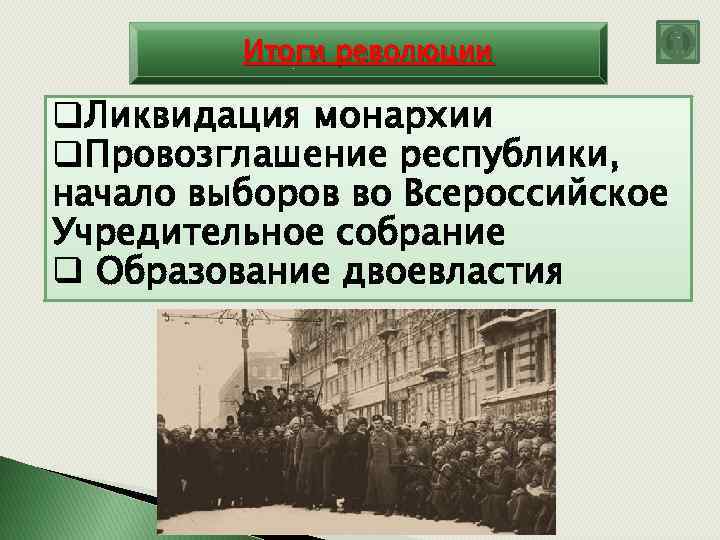 Итоги революции

❑Ликвидация монархии
❑Провозглашение республики, начало выборов во Всероссийское Учредительное собрание
❑ Образование двоевластия